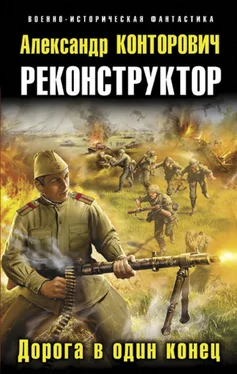 ВОЕННО-ИСТОРИЧЕСКАЯ ФАНТАСТИКА

Александр КОНТОРОВИЧ

РЕКОНСТРУКТОР

Дорога в один конец